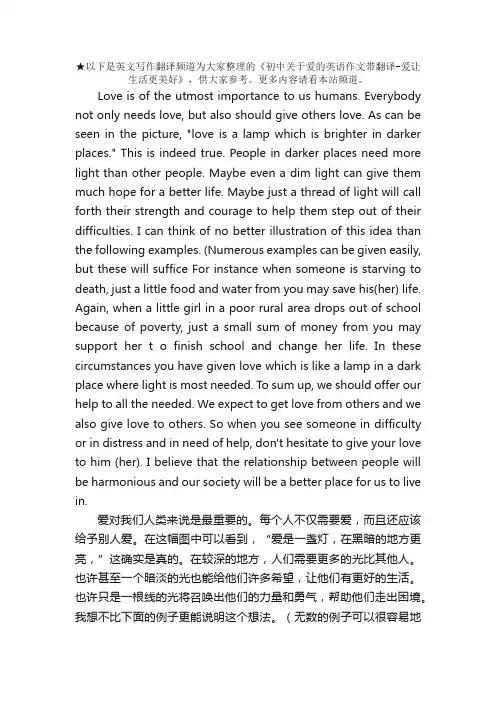 ★以下是英文写作翻译频道为大家整理的《初中关于爱的英语作文带翻译-爱让生活更美好》，供大家参考。更多内容请看本站频道。

Love is of the utmost importance to us humans. Everybody not only needs love, but also should give others love. As can be seen in the picture, "love is a lamp which is brighter in darker places." This is indeed true. People in darker places need more light than other people. Maybe even a dim light can give them much hope for a better life. Maybe just a thread of light will call forth their strength and courage to help them step out of their difficulties. I can think of no better illustration of this idea than the following examples. (Numerous examples can be given easily, but these will suffice For instance when someone is starving to death, just a little food and water from you may save his(her) life. Again, when a little girl in a poor rural area drops out of school because of poverty, just a small sum of money from you may support her t o finish school and change her life. In these circumstances you have given love which is like a lamp in a dark place where light is most needed. To sum up, we should offer our help to all the needed. We expect to get love from others and we also give love to others. So when you see someone in difficulty or in distress and in need of help, don't hesitate to give your love to him (her). I believe that the relationship between people will be harmonious and our society will be a better place for us to live in.

爱对我们人类来说是最重要的。每个人不仅需要爱，而且还应该给予别人爱。在这幅图中可以看到，“爱是一盏灯，在黑暗的地方更亮，”这确实是真的。在较深的地方，人们需要更多的光比其他人。也许甚至一个暗淡的光也能给他们许多希望，让他们有更好的生活。也许只是一根线的光将召唤出他们的力量和勇气，帮助他们走出困境。我想不比下面的例子更能说明这个想法。（无数的例子可以很容易地